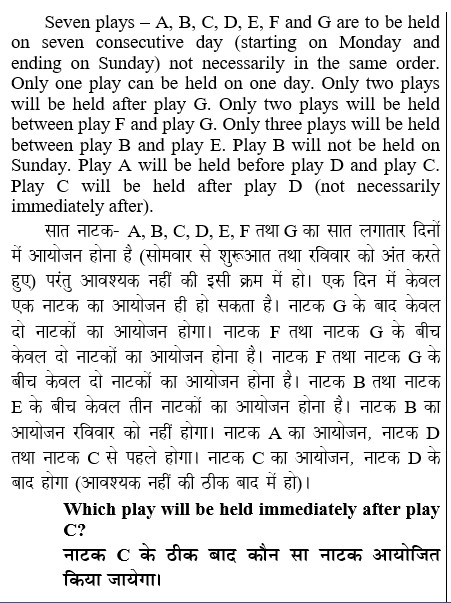 Seven plays – A, B, C, D, E, F and G are to be held on seven consecutive day (starting on Monday and ending on Sunday) not necessarily in the same order. Only one play can be held on one day. Only two plays will be held after play G. Only two plays will be held between play F and play G. Only three plays will be held between play B and play E. Play B will not be held on Sunday. Play A will be held before play D and play C. Play C will be held after play D (not necessarily immediately after).

सात नाटक- A, B, C, D, E, F तथा G का सात लगातार दिनों में आयोजन होना है (सोमवार से शुरूआत तथा रविवार को अंत करते हुए) परंतु आवश्यक नहीं की इसी क्रम में हो। एक दिन में केवल एक नाटक का आयोजन ही हो सकता है। नाटक G के बाद केवल दो नाटकों का आयोजन होगा। नाटक F तथा नाटक G के बीच केवल दो नाटकों का आयोजन होना है। नाटक F तथा नाटक G के बीच केवल दो नाटकों का आयोजन होना है। नाटक B तथा नाटक E के बीच केवल तीन नाटकों का आयोजन होना है। नाटक B का आयोजन रविवार को नहीं होगा। नाटक A का आयोजन, नाटक D तथा नाटक C से पहले होगा। नाटक C का आयोजन, नाटक D के बाद होगा (आवश्यक नहीं की ठीक बाद में हो)।

Which play will be held immediately after play C?

नाटक C के ठीक बाद कौन सा नाटक आयोजित किया जायेगा।